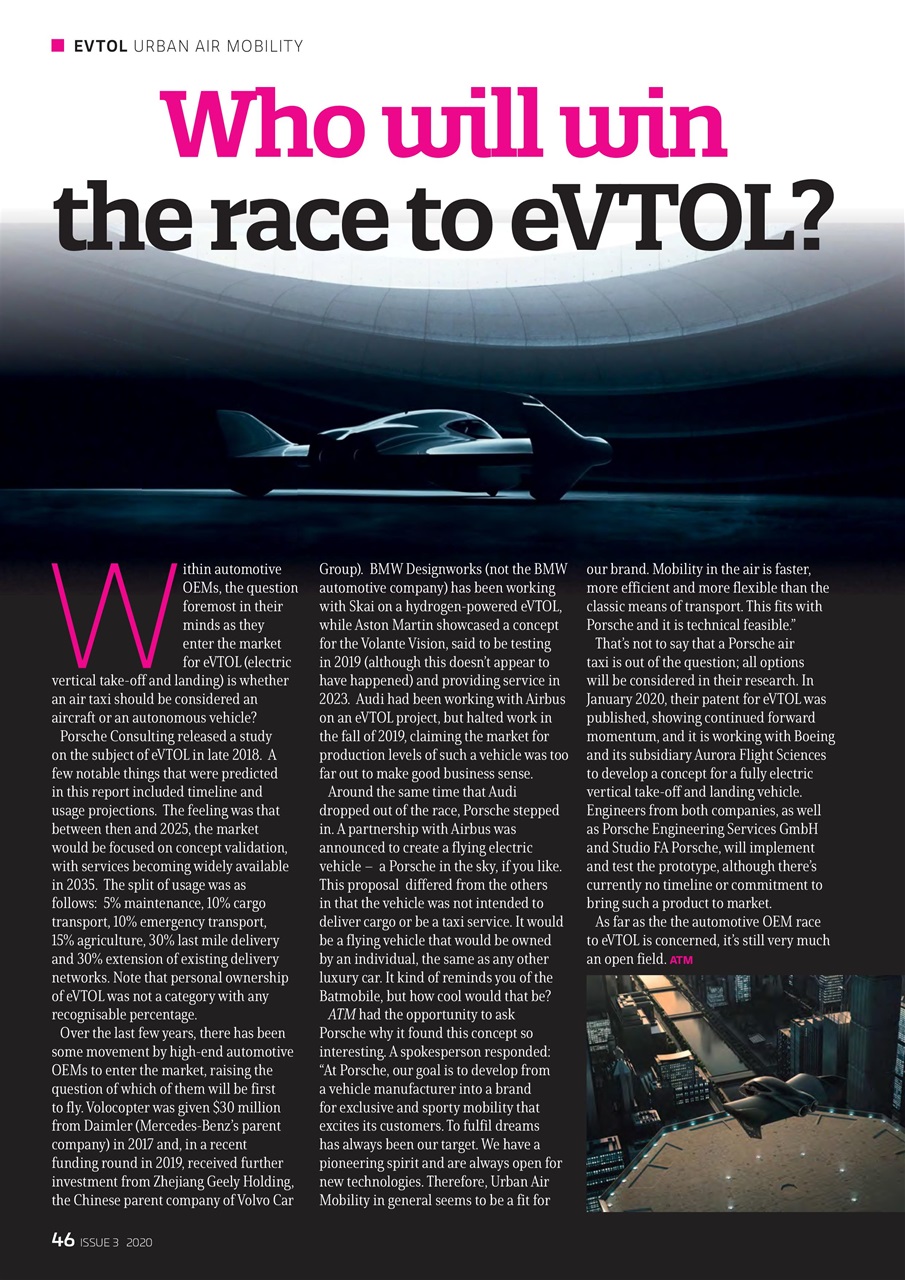 EVTOL URBAN AIR MOBILITY

Who will win the race to eVTOL?

Within automotive OEMs, the question foremost in their minds as they enter the market for eVTOL (electric vertical take-off and landing) is whether an air taxi should be considered an aircraft or an autonomous vehicle?

Porsche Consulting released a study on the subject of eVTOL in late 2018. A few notable things that were predicted in this report included timeline and usage projections. The feeling was that between then and 2025, the market would be focused on concept validation, with services becoming widely available in 2035. The split of usage was as follows: 5% maintenance, 10% cargo transport, 10% emergency transport, 15% agriculture, 30% last mile delivery and 30% extension of existing delivery networks. Note that personal ownership of eVTOL was not a category with any recognisable percentage.

Over the last few years, there has been some movement by high-end automotive OEMs to enter the market, raising the question of which of them will be first to fly. Volocopter was given $30 million from Daimler (Mercedes-Benz's parent company) in 2017 and, in a recent funding round in 2019, received further investment from Zhejiang Geely Holding, the Chinese parent company of Volvo Car Group). BMW Designworks (not the BMW automotive company) has been working with Skai on a hydrogen-powered eVTOL, while Aston Martin showcased a concept for the Volante Vision, said to be testing in 2019 (although this doesn't appear to have happened) and providing service in 2023. Audi had been working with Airbus on an eVTOL project, but halted work in the fall of 2019, claiming the market for production levels of such a vehicle was too far out to make good business sense.

Around the same time that Audi dropped out of the race, Porsche stepped in. A partnership with Airbus was announced to create a flying electric vehicle – a Porsche in the sky, if you like. This proposal differed from the others in that the vehicle was not intended to deliver cargo or be a taxi service. It would be a flying vehicle that would be owned by an individual, the same as any other luxury car. It kind of reminds you of the Batmobile, but how cool would that be?

ATM had the opportunity to ask Porsche why it found this concept so interesting. A spokesperson responded: "At Porsche, our goal is to develop from a vehicle manufacturer into a brand for exclusive and sporty mobility that excites its customers. To fulfil dreams has always been our target. We have a pioneering spirit and are always open for new technologies. Therefore, Urban Air Mobility in general seems to be a fit for our brand. Mobility in the air is faster, more efficient and more flexible than the classic means of transport. This fits with Porsche and it is technical feasible."

That's not to say that a Porsche air taxi is out of the question; all options will be considered in their research. In January 2020, their patent for eVTOL was published, showing continued forward momentum, and it is working with Boeing and its subsidiary Aurora Flight Sciences to develop a concept for a fully electric vertical take-off and landing vehicle. Engineers from both companies, as well as Porsche Engineering Services GmbH and Studio FA Porsche, will implement and test the prototype, although there's currently no timeline or commitment to bring such a product to market.

As far as the the automotive OEM race to eVTOL is concerned, it's still very much an open field. ATM

46 ISSUE 3 2020